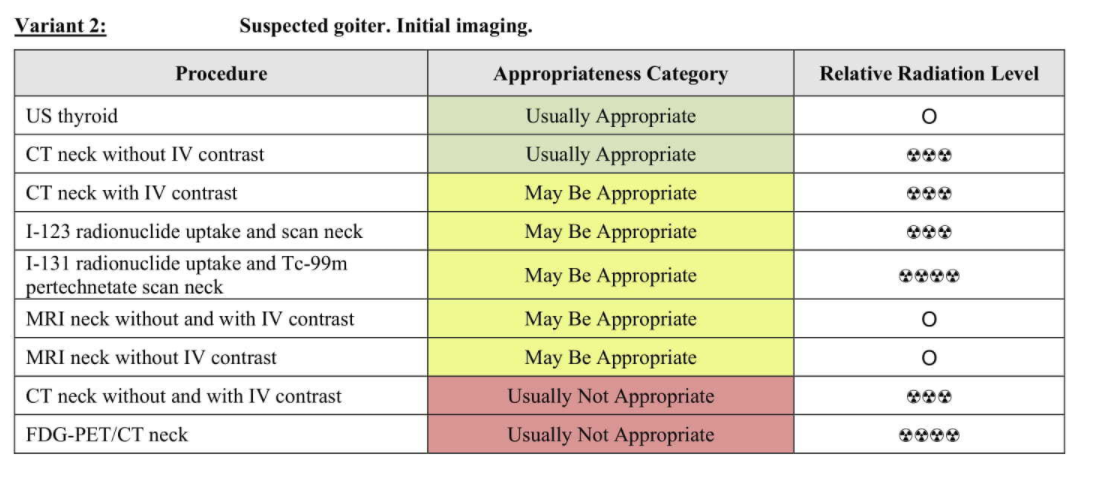 Variant 2: Suspected goiter. Initial imaging.

| Procedure | Appropriateness Category | Relative Radiation Level |
|---|---|---|
| US thyroid | Usually Appropriate | O |
| CT neck without IV contrast | Usually Appropriate | ☢☢☢ |
| CT neck with IV contrast | May Be Appropriate | ☢☢☢ |
| I-123 radionuclide uptake and scan neck | May Be Appropriate | ☢☢☢ |
| I-131 radionuclide uptake and Tc-99m pertechnetate scan neck | May Be Appropriate | ☢☢☢☢ |
| MRI neck without and with IV contrast | May Be Appropriate | O |
| MRI neck without IV contrast | May Be Appropriate | O |
| CT neck without and with IV contrast | Usually Not Appropriate | ☢☢☢ |
| FDG-PET/CT neck | Usually Not Appropriate | ☢☢☢☢ |